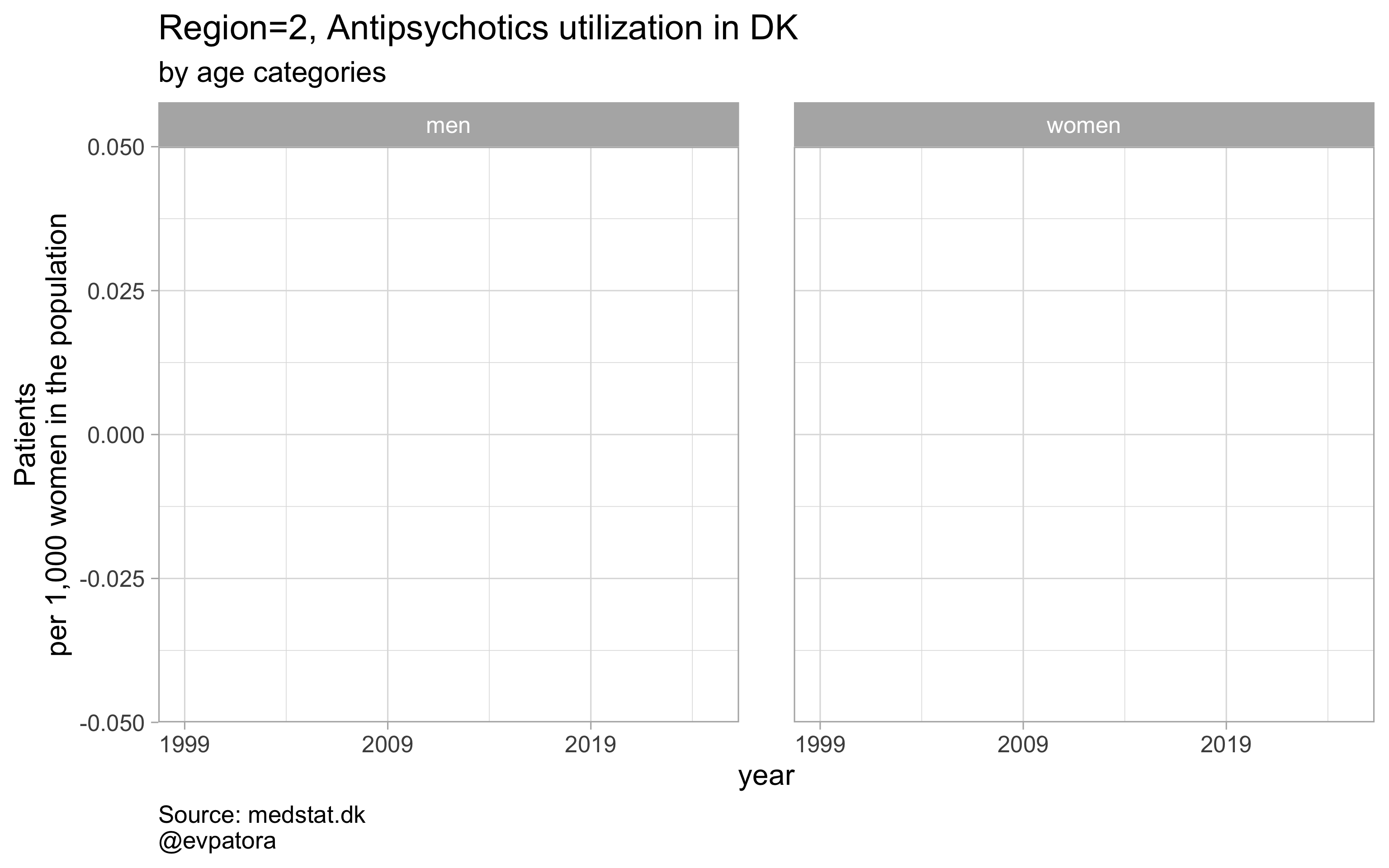 Region=2, Antipsychotics utilization in DK
by age categories

men

women

Patients
per 1,000 women in the population

0.050
0.025
0.000
-0.025
-0.050

1999
2009
2019

1999
2009
2019

year

Source: medstat.dk
@evpatora